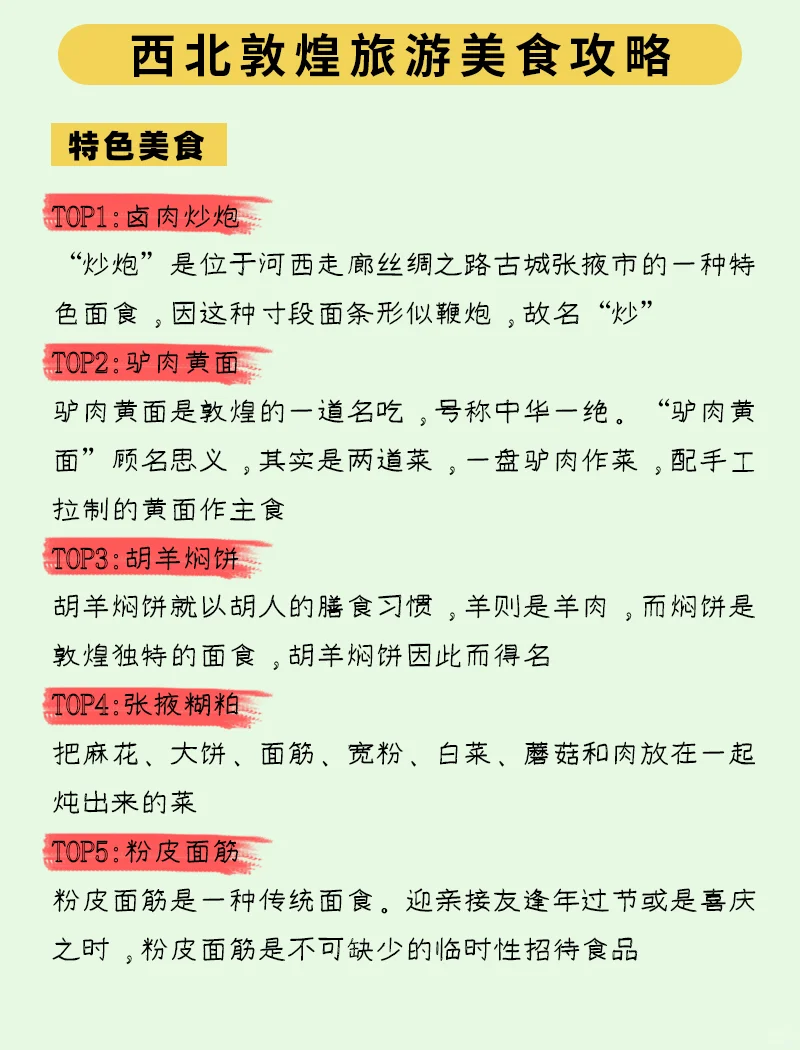 西北敦煌旅游美食攻略

特色美食

TOP1:卤肉炒炮

“炒炮”是位于河西走廊丝绸之路古城张掖市的一种特色面食，因这种寸段面条形似鞭炮，故名“炒”

TOP2:驴肉黄面

驴肉黄面是敦煌的一道名吃，号称中华一绝。“驴肉黄面”顾名思义，其实是两道菜，一盘驴肉作菜，配手工拉制的黄面作主食

TOP3:胡羊焖饼

胡羊焖饼就以胡人的膳食习惯，羊则是羊肉，而焖饼是敦煌独特的面食，胡羊焖饼因此而得名

TOP4:张掖糊粕

把麻花、大饼、面筋、宽粉、白菜、蘑菇和肉放在一起炖出来的菜

TOP5:粉皮面筋

粉皮面筋是一种传统面食。迎亲接友逢年过节或是喜庆之时，粉皮面筋是不可缺少的临时性招待食品